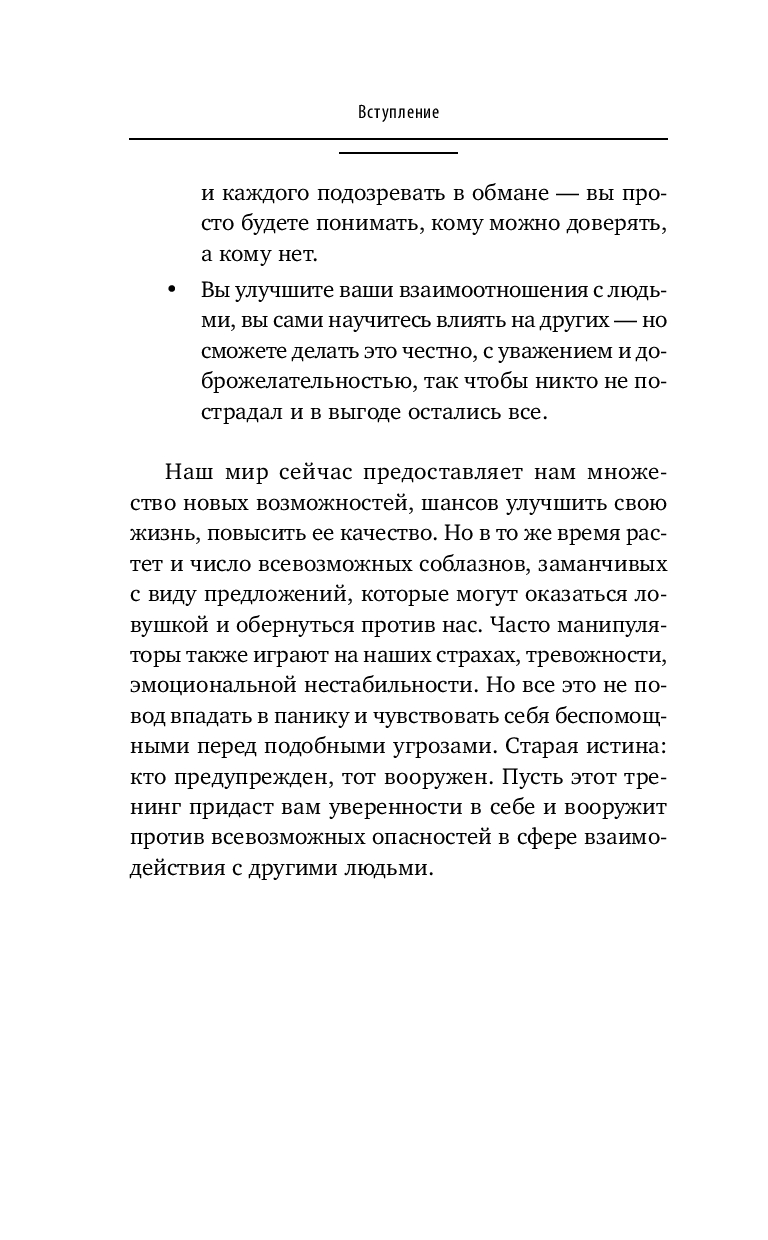 Вступление

и каждого подозревать в обмане — вы просто будете понимать, кому можно доверять, а кому нет.

• Вы улучшите ваши взаимоотношения с людьми, вы сами научитесь влиять на других — но сможете делать это честно, с уважением и доброжелательностью, так чтобы никто не пострадал и в выгоде остались все.

Наш мир сейчас предоставляет нам множество новых возможностей, шансов улучшить свою жизнь, повысить ее качество. Но в то же время растет и число всевозможных соблазнов, заманчивых с виду предложений, которые могут оказаться ловушкой и обернуться против нас. Часто манипуляторы также играют на наших страхах, тревожности, эмоциональной нестабильности. Но все это не повод впадать в панику и чувствовать себя беспомощными перед подобными угрозами. Старая истина: кто предупрежден, тот вооружен. Пусть этот тренинг придаст вам уверенности в себе и вооружит против всевозможных опасностей в сфере взаимодействия с другими людьми.